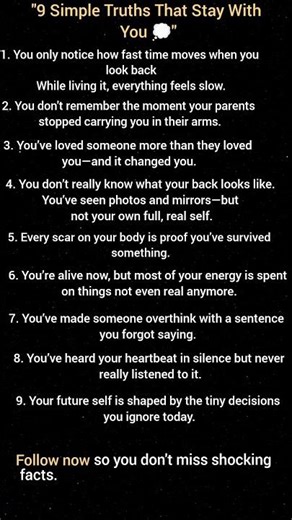 "9 Simple Truths That Stay With You 💭"

1. You only notice how fast time moves when you look back
While living it, everything feels slow.

2. You don't remember the moment your parents stopped carrying you in their arms.

3. You've loved someone more than they loved you—and it changed you.

4. You don't really know what your back looks like. You've seen photos and mirrors—but not your own full, real self.

5. Every scar on your body is proof you've survived something.

6. You're alive now, but most of your energy is spent on things not even real anymore.

7. You've made someone overthink with a sentence you forgot saying.

8. You've heard your heartbeat in silence but never really listened to it.

9. Your future self is shaped by the tiny decisions you ignore today.

Follow now so you don't miss shocking facts.